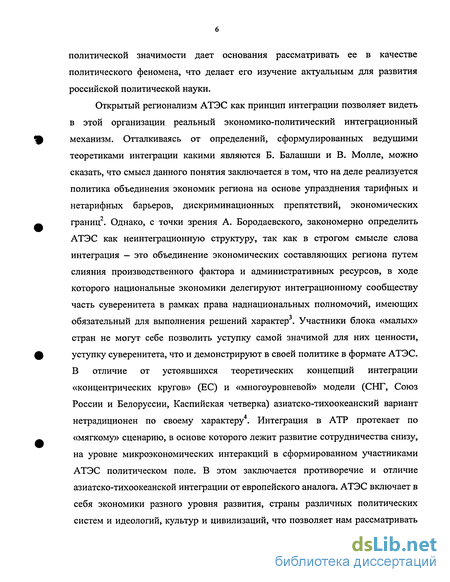 6

политической значимости дает основания рассматривать ее в качестве политического феномена, что делает его изучение актуальным для развития российской политической науки.

Открытый регионализм АТЭС как принцип интеграции позволяет видеть в этой организации реальный экономико-политический интеграционный механизм. Отталкиваясь от определений, сформулированных ведущими теоретиками интеграции какими являются Б. Балашши и В. Молле, можно сказать, что смысл данного понятия заключается в том, что на деле реализуется политика объединения экономик региона на основе упразднения тарифных и нетарифных барьеров, дискриминационных препятствий, экономических границ$^2$. Однако, с точки зрения А. Бородаевского, закономерно определить АТЭС как неинтеграционную структуру, так как в строгом смысле слова интеграция – это объединение экономических составляющих региона путем слияния производственного фактора и административных ресурсов, в ходе которого национальные экономики делегируют интеграционному сообществу часть суверенитета в рамках права наднациональных полномочий, имеющих обязательный для выполнения решений характер$^3$. Участники блока «малых» стран не могут себе позволить уступку самой значимой для них ценности, уступку суверенитета, что и демонстрируют в своей политике в формате АТЭС. В отличие от устоявшихся теоретических концепций интеграции «концентрических кругов» (ЕС) и «многоуровневой» модели (СНГ, Союз России и Белоруссии, Каспийская четверка) азиатско-тихоокеанский вариант нетрадиционен по своему характеру$^4$. Интеграция в АТР протекает по «мягкому» сценарию, в основе которого лежит развитие сотрудничества снизу, на уровне микроэкономических интеракций в сформированном участниками АТЭС политическом поле. В этом заключается противоречие и отличие азиатско-тихоокеанской интеграции от европейского аналога. АТЭС включает в себя экономики разного уровня развития, страны различных политических систем и идеологий, культур и цивилизаций, что позволяет нам рассматривать

dsLib.net
библиотека диссертаций